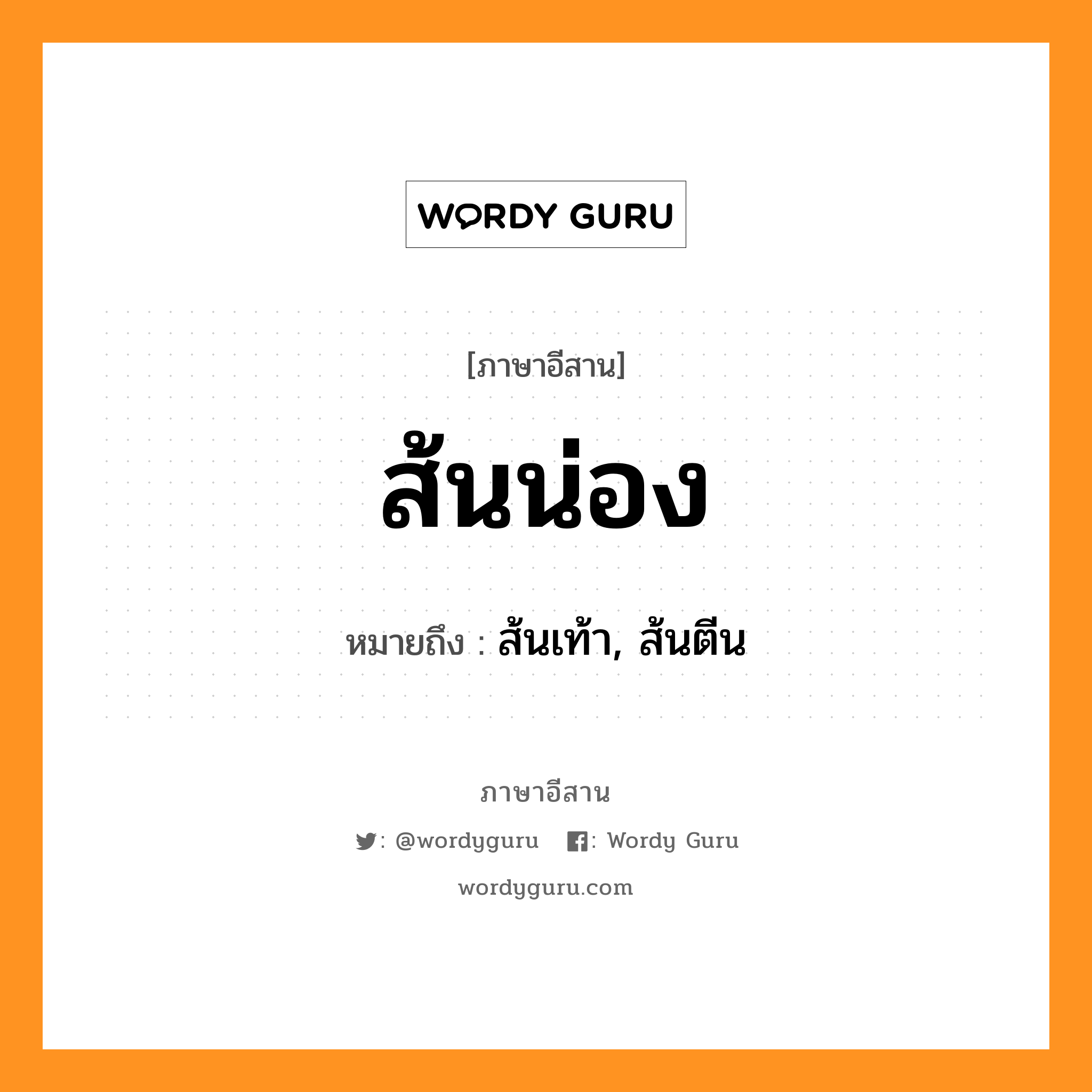 WORDY GURU

[ภาษาอีสาน]

ส้นน่อง

หมายถึง : ส้นเท้า, ส้นตีน

ภาษาอีสาน

: @wordyguru : Wordy Guru

wordyguru.com